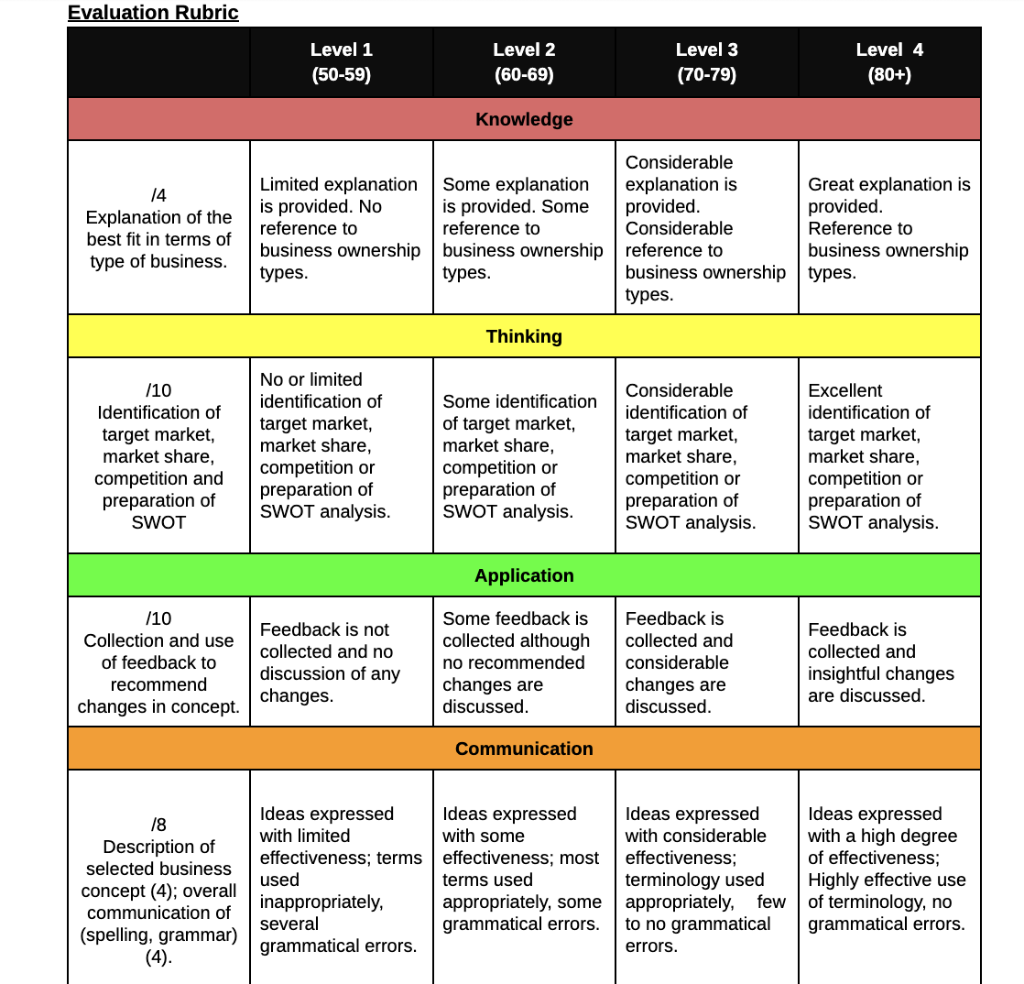 Evaluation Rubric

| | Level 1 (50-59) | Level 2 (60-69) | Level 3 (70-79) | Level 4 (80+) |
|---|---|---|---|---|
| Knowledge | | | | |
| /4 Explanation of the best fit in terms of type of business. | Limited explanation is provided. No reference to business ownership types. | Some explanation is provided. Some reference to business ownership types. | Considerable explanation is provided. Considerable reference to business ownership types. | Great explanation is provided. Reference to business ownership types. |
| Thinking | | | | |
| /10 Identification of target market, market share, competition and preparation of SWOT | No or limited identification of target market, market share, competition or preparation of SWOT analysis. | Some identification of target market, market share, competition or preparation of SWOT analysis. | Considerable identification of target market, market share, competition or preparation of SWOT analysis. | Excellent identification of target market, market share, competition or preparation of SWOT analysis. |
| Application | | | | |
| /10 Collection and use of feedback to recommend changes in concept. | Feedback is not collected and no discussion of any changes. | Some feedback is collected although no recommended changes are discussed. | Feedback is collected and considerable changes are discussed. | Feedback is collected and insightful changes are discussed. |
| Communication | | | | |
| /8 Description of selected business concept (4); overall communication of (spelling, grammar) (4). | Ideas expressed with limited effectiveness; terms used inappropriately, several grammatical errors. | Ideas expressed with some effectiveness; most terms used appropriately, some grammatical errors. | Ideas expressed with considerable effectiveness; terminology used appropriately, few to no grammatical errors. | Ideas expressed with a high degree of effectiveness; Highly effective use of terminology, no grammatical errors. |